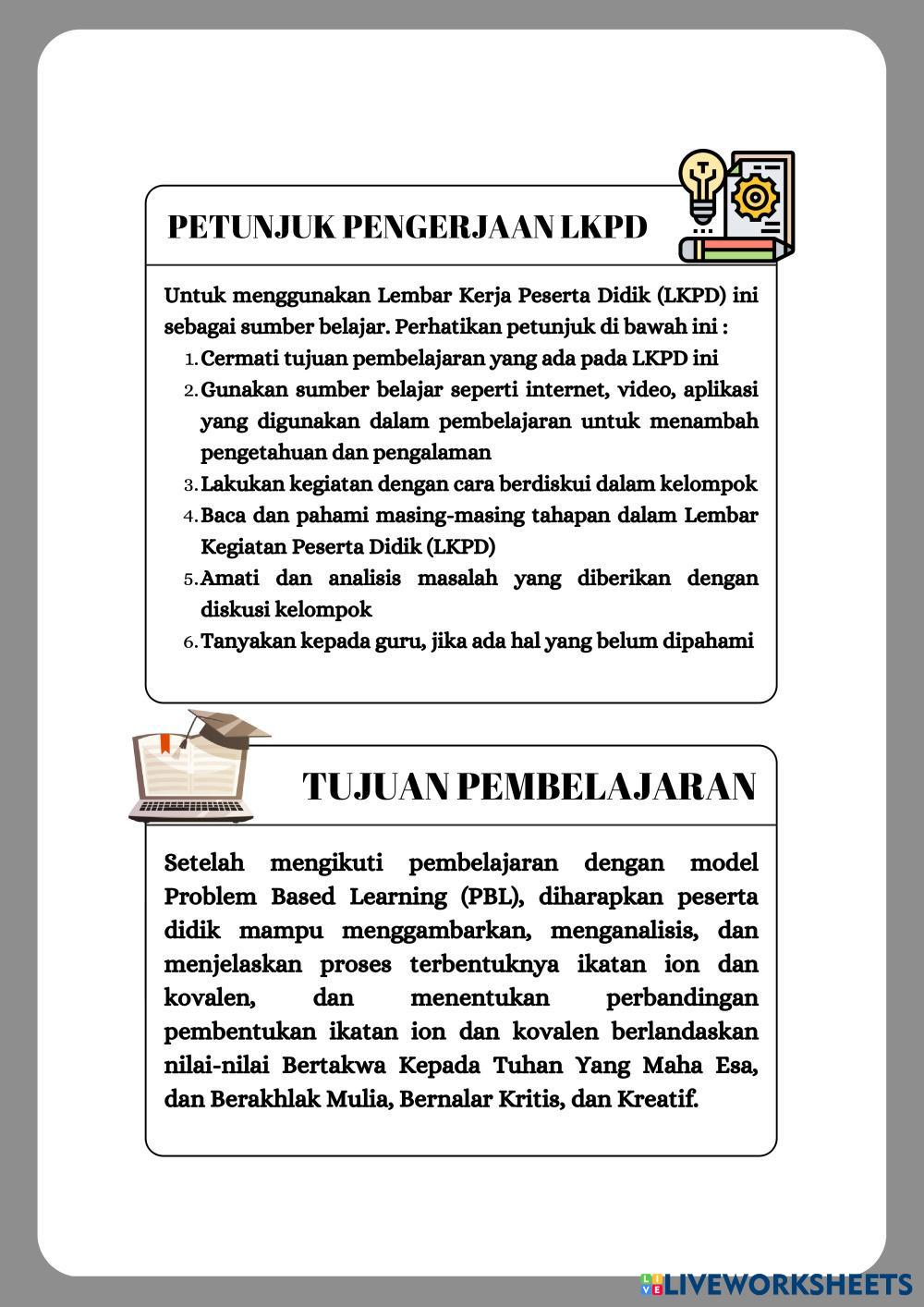 PETUNJUK PENGERJAAN LKPD

Untuk menggunakan Lembar Kerja Peserta Didik (LKPD) ini sebagai sumber belajar. Perhatikan petunjuk di bawah ini :

1. Cermati tujuan pembelajaran yang ada pada LKPD ini
2. Gunakan sumber belajar seperti internet, video, aplikasi yang digunakan dalam pembelajaran untuk menambah pengetahuan dan pengalaman
3. Lakukan kegiatan dengan cara berdiskui dalam kelompok
4. Baca dan pahami masing-masing tahapan dalam Lembar Kegiatan Peserta Didik (LKPD)
5. Amati dan analisis masalah yang diberikan dengan diskusi kelompok
6. Tanyakan kepada guru, jika ada hal yang belum dipahami

TUJUAN PEMBELAJARAN

Setelah mengikuti pembelajaran dengan model Problem Based Learning (PBL), diharapkan peserta didik mampu menggambarkan, menganalisis, dan menjelaskan proses terbentuknya ikatan ion dan kovalen, dan menentukan perbandingan pembentukan ikatan ion dan kovalen berlandaskan nilai-nilai Bertakwa Kepada Tuhan Yang Maha Esa, dan Berakhlak Mulia, Bernalar Kritis, dan Kreatif.

LIVEWORKSHEETS